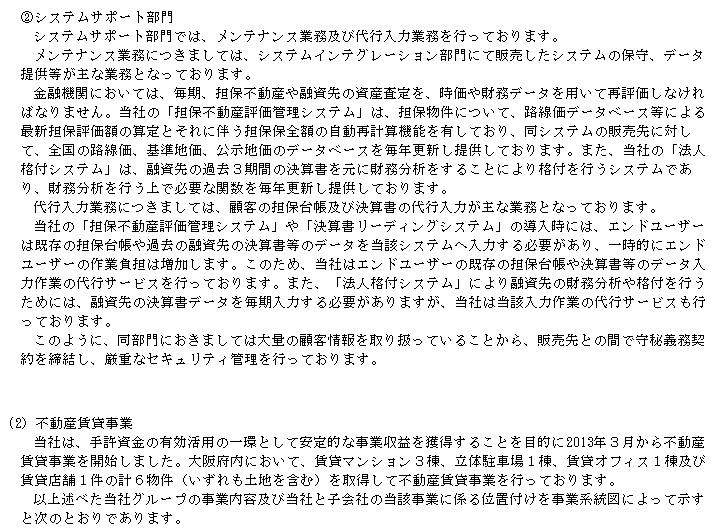 ②システムサポート部門

システムサポート部門では、メンテナンス業務及び代行入力業務を行っております。

メンテナンス業務につきましては、システムインテグレーション部門にて販売したシステムの保守、データ提供等が主な業務となっております。

金融機関においては、毎期、担保不動産や融資先の資産査定を、時価や財務データを用いて再評価しなければなりません。当社の「担保不動産評価管理システム」は、担保物件について、路線価データベース等による最新担保評価額の算定とそれに伴う担保保全額の自動再計算機能を有しており、同システムの販売先に対して、全国の路線価、基準地価、公示地価のデータベースを毎年更新し提供しております。また、当社の「法人格付システム」は、融資先の過去３期間の決算書を元に財務分析をすることにより格付を行うシステムであり、財務分析を行う上で必要な関数を毎年更新し提供しております。

代行入力業務につきましては、顧客の担保台帳及び決算書の代行入力が主な業務となっております。

当社の「担保不動産評価管理システム」や「決算書リーディングシステム」の導入時には、エンドユーザーは既存の担保台帳や過去の融資先の決算書等のデータを当該システムへ入力する必要があり、一時的にエンドユーザーの作業負担は増加します。このため、当社はエンドユーザーの既存の担保台帳や決算書等のデータ入力作業の代行サービスを行っております。また、「法人格付システム」により融資先の財務分析や格付を行うためには、融資先の決算書データを毎期入力する必要がありますが、当社は当該入力作業の代行サービスも行っております。

このように、同部門におきましては大量の顧客情報を取り扱っていることから、販売先との間で守秘義務契約を締結し、厳重なセキュリティ管理を行っております。

(2) 不動産賃貸事業

当社は、手許資金の有効活用の一環として安定的な事業収益を獲得することを目的に2013年３月から不動産賃貸事業を開始しました。大阪府内において、賃貸マンション３棟、立体駐車場１棟、賃貸オフィス１棟及び賃貸店舗１件の計６物件（いずれも土地を含む）を取得して不動産賃貸事業を行っております。

以上述べた当社グループの事業内容及び当社と子会社の当該事業に係る位置付けを事業系統図によって示すと次のとおりであります。